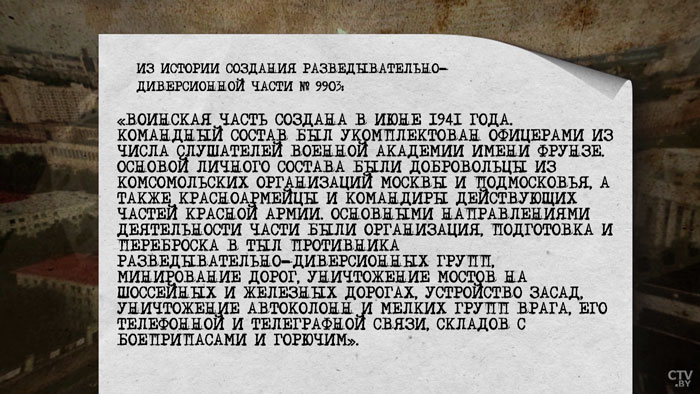 ИЗ ИСТОРИИ СОЗДАНИЯ РАЗВЕДЫВАТЕЛЬНО-ДИВЕРСИОННОЙ ЧАСТИ № 9903:

«ВОИНСКАЯ ЧАСТЬ СОЗДАНА В ИЮНЕ 1941 ГОДА. КОМАНДНЫЙ СОСТАВ БЫЛ УКОМПЛЕКТОВАН ОФИЦЕРАМИ ИЗ ЧИСЛА СЛУШАТЕЛЕЙ ВОЕННОЙ АКАДЕМИИ ИМЕНИ ФРУНЗЕ. ОСНОВОЙ ЛИЧНОГО СОСТАВА БЫЛИ ДОБРОВОЛЬЦЫ ИЗ КОМСОМОЛЬСКИХ ОРГАНИЗАЦИЙ МОСКВЫ И ПОДМОСКОВЬЯ, А ТАКЖЕ КРАСНОАРМЕЙЦЫ И КОМАНДИРЫ ДЕЙСТВУЮЩИХ ЧАСТЕЙ КРАСНОЙ АРМИИ. ОСНОВНЫМИ НАПРАВЛЕНИЯМИ ДЕЯТЕЛЬНОСТИ ЧАСТИ БЫЛИ ОРГАНИЗАЦИЯ, ПОДГОТОВКА И ПЕРЕБРОСКА В ТЫЛ ПРОТИВНИКА РАЗВЕДЫВАТЕЛЬНО-ДИВЕРСИОННЫХ ГРУПП, МИНИРОВАНИЕ ДОРОГ, УНИЧТОЖЕНИЕ МОСТОВ НА ШОССЕЙНЫХ И ЖЕЛЕЗНЫХ ДОРОГАХ, УСТРОЙСТВО ЗАСАД, УНИЧТОЖЕНИЕ АВТОКОЛОНН И МЕЛКИХ ГРУПП ВРАГА, ЕГО ТЕЛЕФОННОЙ И ТЕЛЕГРАФНОЙ СВЯЗИ, СКЛАДОВ С БОЕПРИПАСАМИ И ГОРЮЧИМ».

CTV.BY